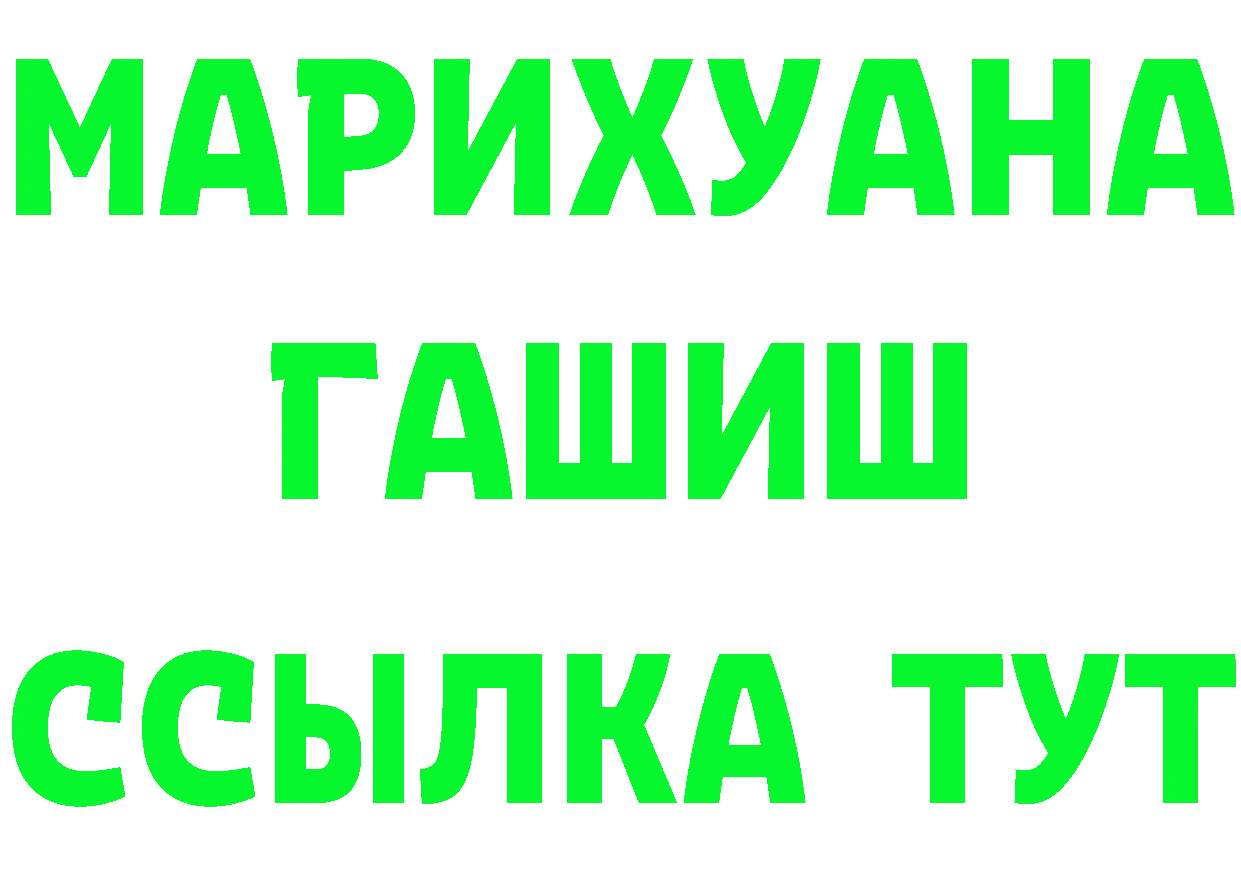 МАРИХУАНА
ГАШИШ
ССЫЛКА ТУТ